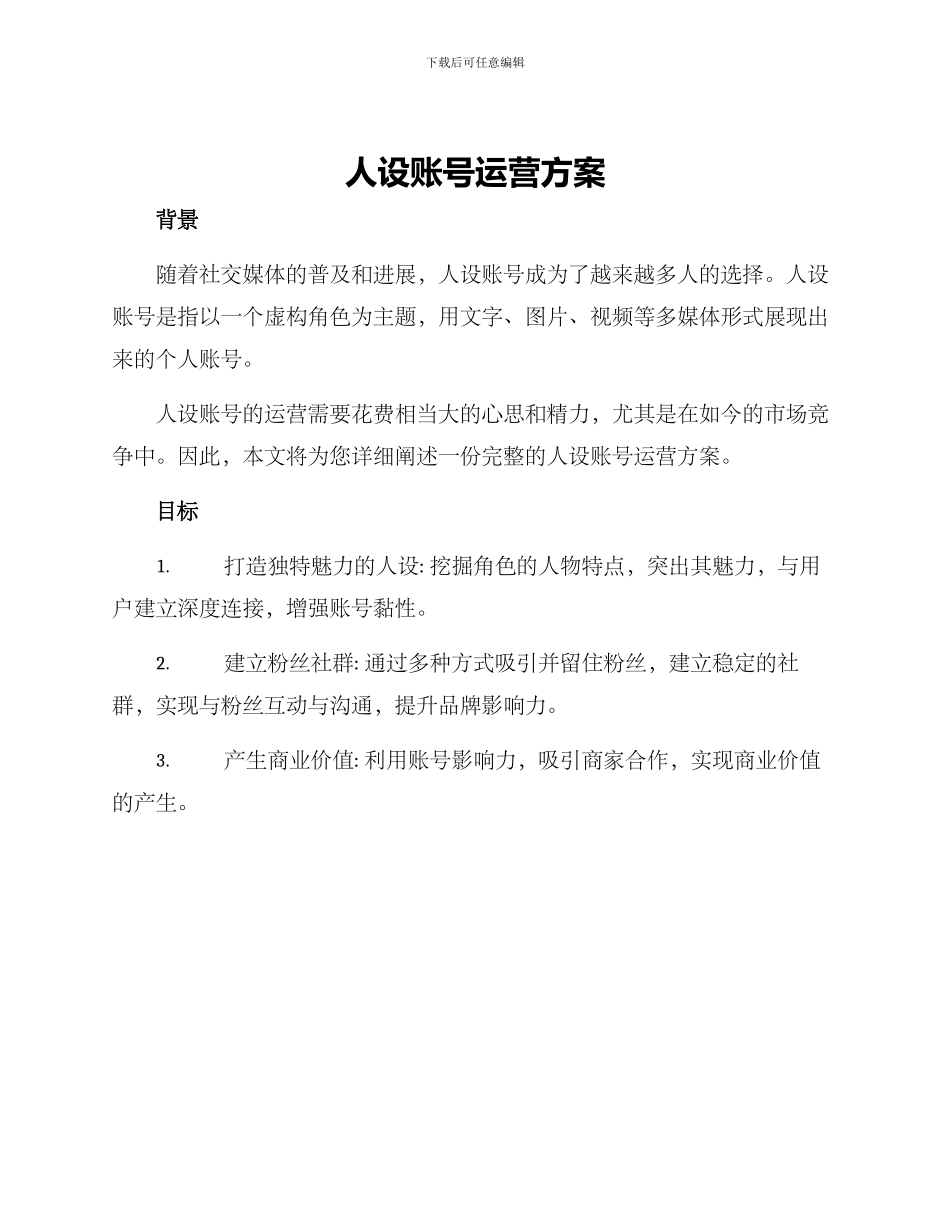 下载后可任意编辑

人设账号运营方案

背景

随着社交媒体的普及和进展，人设账号成为了越来越多人的选择。人设账号是指以一个虚构角色为主题，用文字、图片、视频等多媒体形式展现出来的个人账号。

人设账号的运营需要花费相当大的心思和精力，尤其是在如今的市场竞争中。因此，本文将为您详细阐述一份完整的人设账号运营方案。

目标

1. 打造独特魅力的人设: 挖掘角色的人物特点，突出其魅力，与用户建立深度连接，增强账号黏性。

2. 建立粉丝社群: 通过多种方式吸引并留住粉丝，建立稳定的社群，实现与粉丝互动与沟通，提升品牌影响力。

3. 产生商业价值: 利用账号影响力，吸引商家合作，实现商业价值的产生。